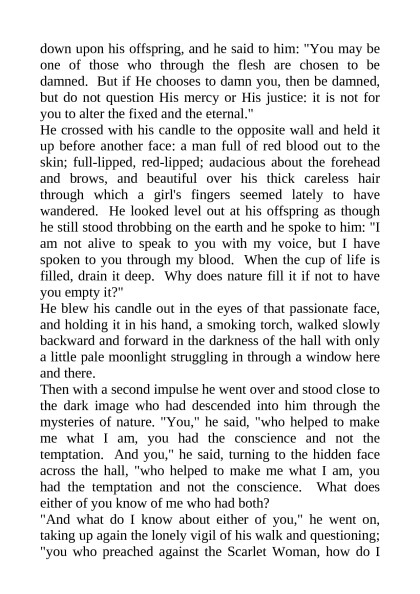 down upon his offspring, and he said to him: "You may be one of those who through the flesh are chosen to be damned. But if He chooses to damn you, then be damned, but do not question His mercy or His justice: it is not for you to alter the fixed and the eternal."
He crossed with his candle to the opposite wall and held it up before another face: a man full of red blood out to the skin; full-lipped, red-lipped; audacious about the forehead and brows, and beautiful over his thick careless hair through which a girl's fingers seemed lately to have wandered. He looked level out at his offspring as though he still stood throbbing on the earth and he spoke to him: "I am not alive to speak to you with my voice, but I have spoken to you through my blood. When the cup of life is filled, drain it deep. Why does nature fill it if not to have you empty it?"
He blew his candle out in the eyes of that passionate face, and holding it in his hand, a smoking torch, walked slowly backward and forward in the darkness of the hall with only a little pale moonlight struggling in through a window here and there.
Then with a second impulse he went over and stood close to the dark image who had descended into him through the mysteries of nature. "You," he said, "who helped to make me what I am, you had the conscience and not the temptation. And you," he said, turning to the hidden face across the hall, "who helped to make me what I am, you had the temptation and not the conscience. What does either of you know of me who had both?
"And what do I know about either of you," he went on, taking up again the lonely vigil of his walk and questioning; "you who preached against the Scarlet Woman, how do I